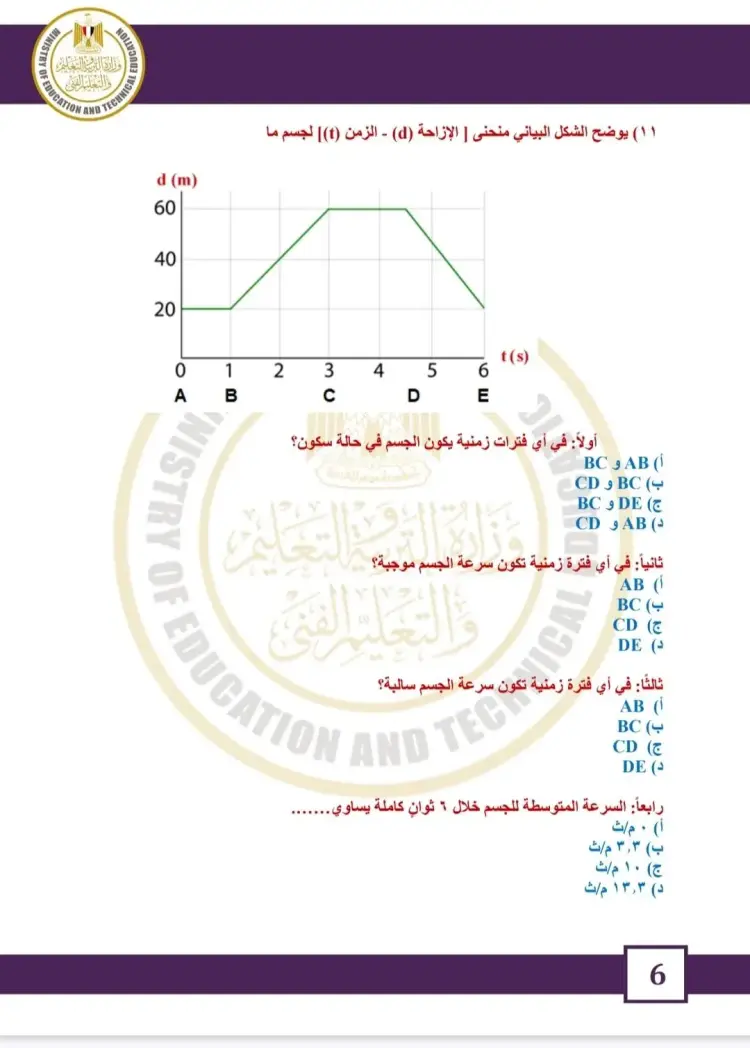 MINISTRY OF EDUCATION AND TECHNICAL EDUCATION
وزارة التربية والتعليم والتعليم الفني

١١) يوضح الشكل البياني منحنى [ الإزاحة (d) - الزمن (t)] لجسم ما

d (m)
60
40
20
0 1 2 3 4 5 6 t (s)
A B C D E

أولاً: في أي فترات زمنية يكون الجسم في حالة سكون؟
أ) AB و BC
ب) BC و CD
ج) DE و BC
د) AB و CD

ثانياً: في أي فترة زمنية تكون سرعة الجسم موجبة؟
أ) AB
ب) BC
ج) CD
د) DE

ثالثًا: في أي فترة زمنية تكون سرعة الجسم سالبة؟
أ) AB
ب) BC
ج) CD
د) DE

رابعاً: السرعة المتوسطة للجسم خلال ٦ ثوانٍ كاملة يساوي.......
أ) ٠ م/ث
ب) ٣,٣ م/ث
ج) ١٠ م/ث
د) ١٣,٣ م/ث

6